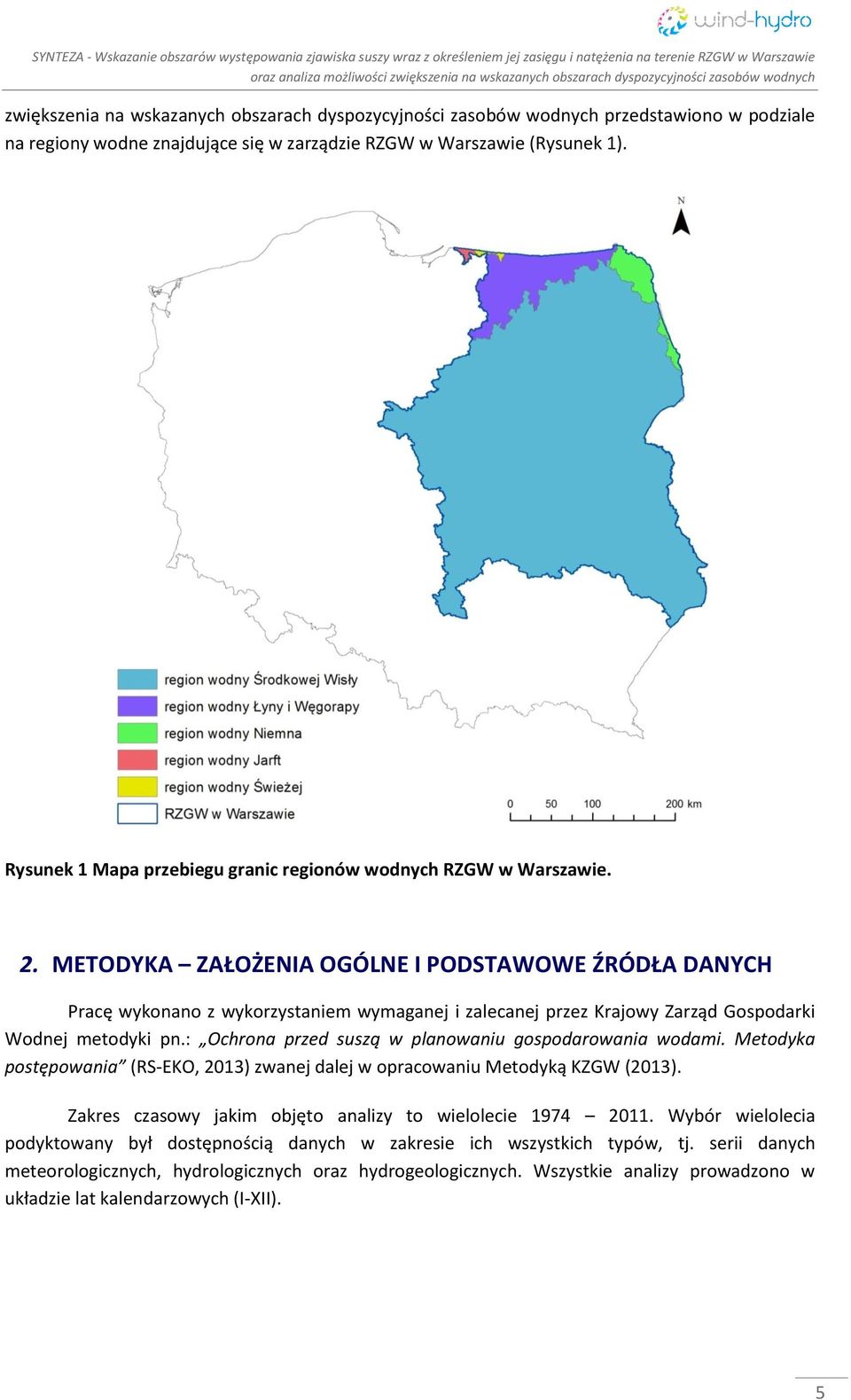 wind-hydro

SYNTEZA - Wskazanie obszarów występowania zjawiska suszy wraz z określeniem jej zasięgu i natężenia na terenie RZGW w Warszawie oraz analiza możliwości zwiększenia na wskazanych obszarach dyspozycyjności zasobów wodnych

zwiększenia na wskazanych obszarach dyspozycyjności zasobów wodnych przedstawiono w podziale na regiony wodne znajdujące się w zarządzie RZGW w Warszawie (Rysunek 1).

N

region wodny Środkowej Wisły
region wodny Łyny i Węgorapy
region wodny Niemna
region wodny Jarft
region wodny Świeżej
RZGW w Warszawie

0 50 100 200 km

Rysunek 1 Mapa przebiegu granic regionów wodnych RZGW w Warszawie.

2. METODYKA – ZAŁOŻENIA OGÓLNE I PODSTAWOWE ŹRÓDŁA DANYCH

Pracę wykonano z wykorzystaniem wymaganej i zalecanej przez Krajowy Zarząd Gospodarki Wodnej metodyki pn.: „Ochrona przed suszą w planowaniu gospodarowania wodami. Metodyka postępowania” (RS-EKO, 2013) zwanej dalej w opracowaniu Metodyką KZGW (2013).

Zakres czasowy jakim objęto analizy to wielolecie 1974 – 2011. Wybór wielolecia podyktowany był dostępnością danych w zakresie ich wszystkich typów, tj. serii danych meteorologicznych, hydrologicznych oraz hydrogeologicznych. Wszystkie analizy prowadzono w układzie lat kalendarzowych (I-XII).

5